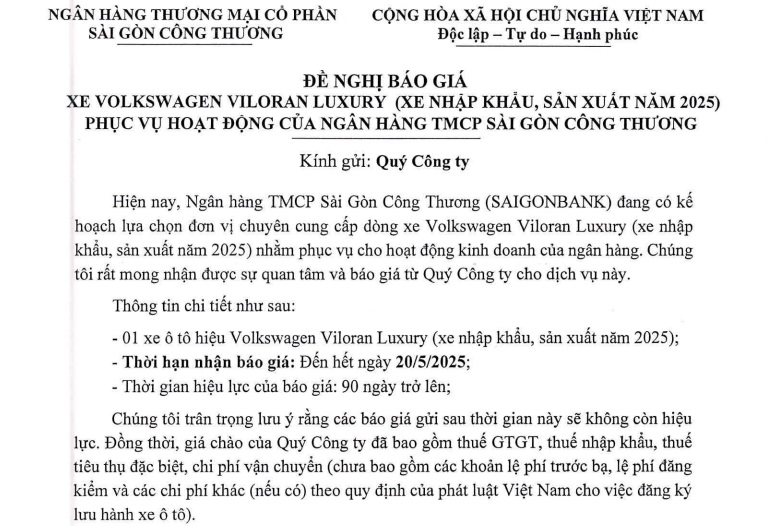 NGÂN HÀNG THƯƠNG MẠI CỔ PHẦN
SÀI GÒN CÔNG THƯƠNG

CỘNG HÒA XÃ HỘI CHỦ NGHĨA VIỆT NAM
Độc lập – Tự do – Hạnh phúc

ĐỀ NGHỊ BÁO GIÁ
XE VOLKSWAGEN VILORAN LUXURY (XE NHẬP KHẨU, SẢN XUẤT NĂM 2025)
PHỤC VỤ HOẠT ĐỘNG CỦA NGÂN HÀNG TMCP SÀI GÒN CÔNG THƯƠNG

Kính gửi: Quý Công ty

Hiện nay, Ngân hàng TMCP Sài Gòn Công Thương (SAIGONBANK) đang có kế hoạch lựa chọn đơn vị chuyên cung cấp dòng xe Volkswagen Viloran Luxury (xe nhập khẩu, sản xuất năm 2025) nhằm phục vụ cho hoạt động kinh doanh của ngân hàng. Chúng tôi rất mong nhận được sự quan tâm và báo giá từ Quý Công ty cho dịch vụ này.

Thông tin chi tiết như sau:

- 01 xe ô tô hiệu Volkswagen Viloran Luxury (xe nhập khẩu, sản xuất năm 2025);
- Thời hạn nhận báo giá: Đến hết ngày 20/5/2025;
- Thời gian hiệu lực của báo giá: 90 ngày trở lên;

Chúng tôi trân trọng lưu ý rằng các báo giá gửi sau thời gian này sẽ không còn hiệu lực. Đồng thời, giá chào của Quý Công ty đã bao gồm thuế GTGT, thuế nhập khẩu, thuế tiêu thụ đặc biệt, chi phí vận chuyển (chưa bao gồm các khoản lệ phí trước bạ, lệ phí đăng kiểm và các chi phí khác (nếu có) theo quy định của phát luật Việt Nam cho việc đăng ký lưu hành xe ô tô).